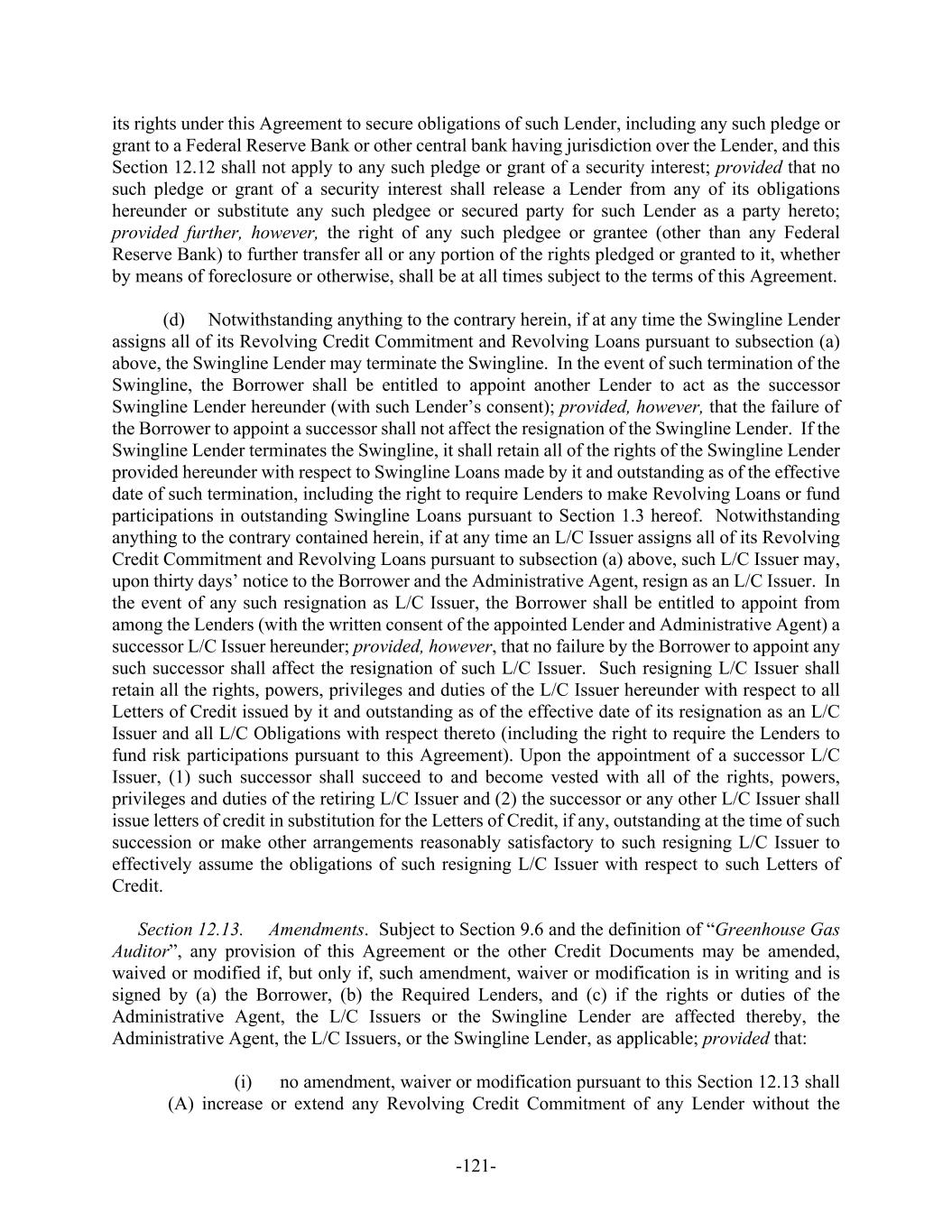 its rights under this Agreement to secure obligations of such Lender, including any such pledge or grant to a Federal Reserve Bank or other central bank having jurisdiction over the Lender, and this Section 12.12 shall not apply to any such pledge or grant of a security interest; provided that no such pledge or grant of a security interest shall release a Lender from any of its obligations hereunder or substitute any such pledgee or secured party for such Lender as a party hereto; provided further, however, the right of any such pledgee or grantee (other than any Federal Reserve Bank) to further transfer all or any portion of the rights pledged or granted to it, whether by means of foreclosure or otherwise, shall be at all times subject to the terms of this Agreement.

(d) Notwithstanding anything to the contrary herein, if at any time the Swingline Lender assigns all of its Revolving Credit Commitment and Revolving Loans pursuant to subsection (a) above, the Swingline Lender may terminate the Swingline. In the event of such termination of the Swingline, the Borrower shall be entitled to appoint another Lender to act as the successor Swingline Lender hereunder (with such Lender's consent); provided, however, that the failure of the Borrower to appoint a successor shall not affect the resignation of the Swingline Lender. If the Swingline Lender terminates the Swingline, it shall retain all of the rights of the Swingline Lender provided hereunder with respect to Swingline Loans made by it and outstanding as of the effective date of such termination, including the right to require Lenders to make Revolving Loans or fund participations in outstanding Swingline Loans pursuant to Section 1.3 hereof. Notwithstanding anything to the contrary contained herein, if at any time an L/C Issuer assigns all of its Revolving Credit Commitment and Revolving Loans pursuant to subsection (a) above, such L/C Issuer may, upon thirty days' notice to the Borrower and the Administrative Agent, resign as an L/C Issuer. In the event of any such resignation as L/C Issuer, the Borrower shall be entitled to appoint from among the Lenders (with the written consent of the appointed Lender and Administrative Agent) a successor L/C Issuer hereunder; provided, however, that no failure by the Borrower to appoint any such successor shall affect the resignation of such L/C Issuer. Such resigning L/C Issuer shall retain all the rights, powers, privileges and duties of the L/C Issuer hereunder with respect to all Letters of Credit issued by it and outstanding as of the effective date of its resignation as an L/C Issuer and all L/C Obligations with respect thereto (including the right to require the Lenders to fund risk participations pursuant to this Agreement). Upon the appointment of a successor L/C Issuer, (1) such successor shall succeed to and become vested with all of the rights, powers, privileges and duties of the retiring L/C Issuer and (2) the successor or any other L/C Issuer shall issue letters of credit in substitution for the Letters of Credit, if any, outstanding at the time of such succession or make other arrangements reasonably satisfactory to such resigning L/C Issuer to effectively assume the obligations of such resigning L/C Issuer with respect to such Letters of Credit.

Section 12.13. Amendments. Subject to Section 9.6 and the definition of "Greenhouse Gas Auditor", any provision of this Agreement or the other Credit Documents may be amended, waived or modified if, but only if, such amendment, waiver or modification is in writing and is signed by (a) the Borrower, (b) the Required Lenders, and (c) if the rights or duties of the Administrative Agent, the L/C Issuers or the Swingline Lender are affected thereby, the Administrative Agent, the L/C Issuers, or the Swingline Lender, as applicable; provided that:

(i) no amendment, waiver or modification pursuant to this Section 12.13 shall (A) increase or extend any Revolving Credit Commitment of any Lender without the

-121-